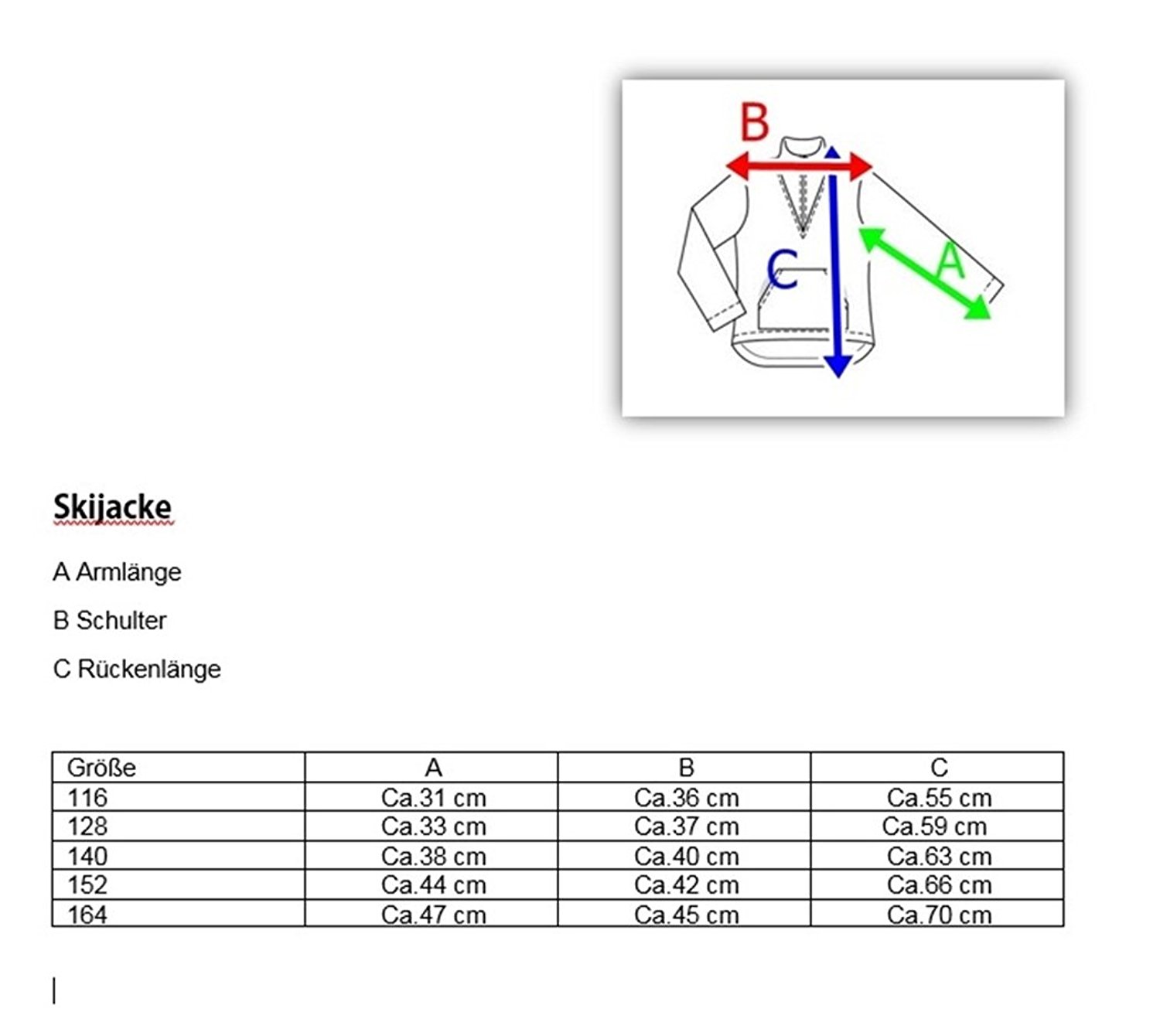 B

C

A

Skijacke

A Armlänge

B Schulter

C Rückenlänge

| Größe | A | B | C |
|---|---|---|---|
| 116 | Ca.31 cm | Ca.36 cm | Ca.55 cm |
| 128 | Ca.33 cm | Ca.37 cm | Ca.59 cm |
| 140 | Ca.38 cm | Ca.40 cm | Ca.63 cm |
| 152 | Ca.44 cm | Ca.42 cm | Ca.66 cm |
| 164 | Ca.47 cm | Ca.45 cm | Ca.70 cm |